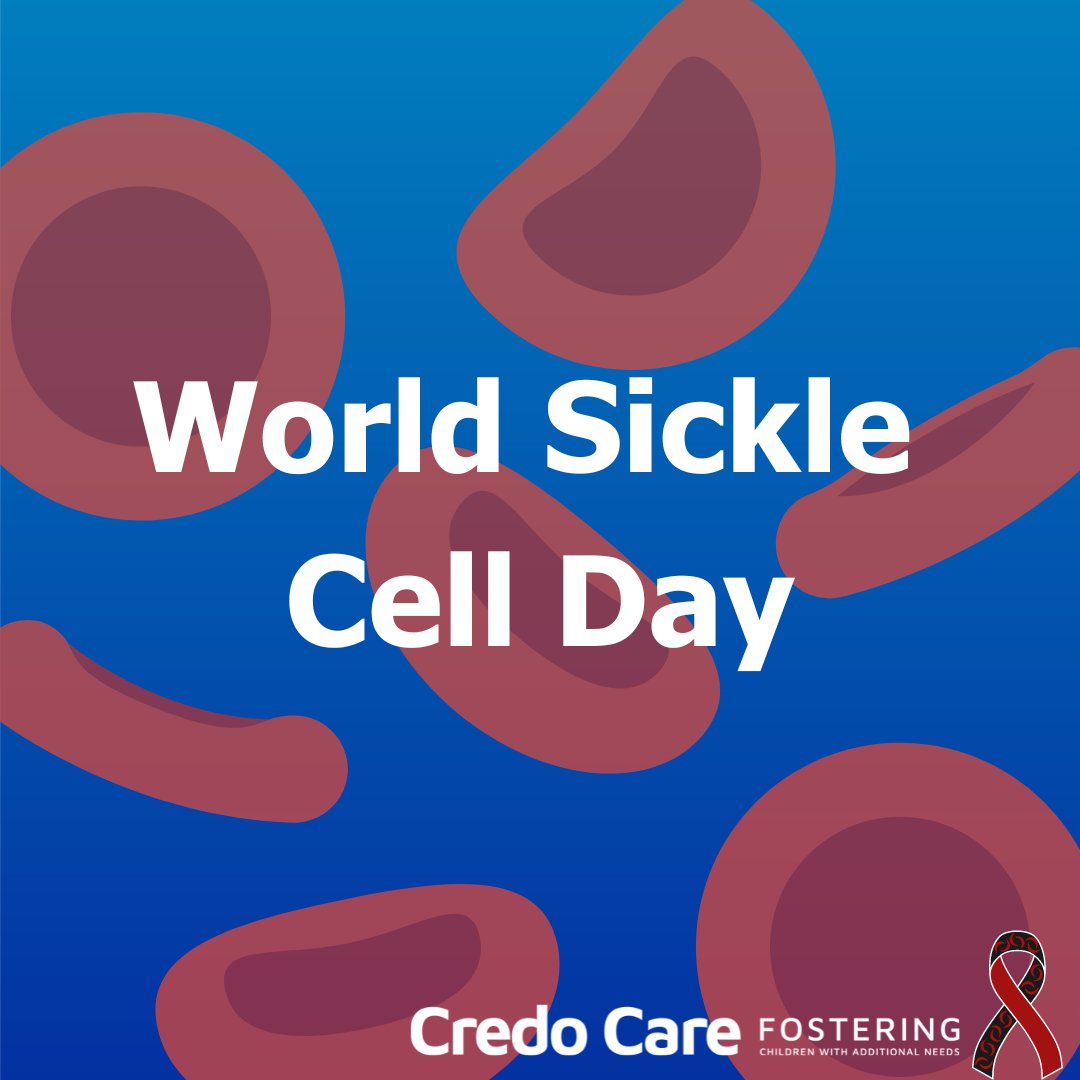 World Sickle Cell Day

Credo Care FOSTERING
CHILDREN WITH ADDITIONAL NEEDS